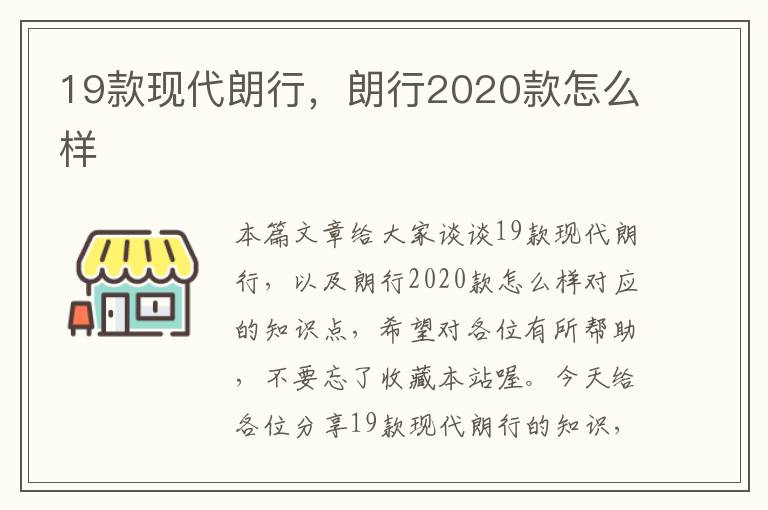 19款现代朗行，朗行2020款怎么样

本篇文章给大家谈谈19款现代朗行，以及朗行2020款怎么样对应的知识点，希望对各位有所帮助，不要忘了收藏本站喔。今天给各位分享19款现代朗行的知识，